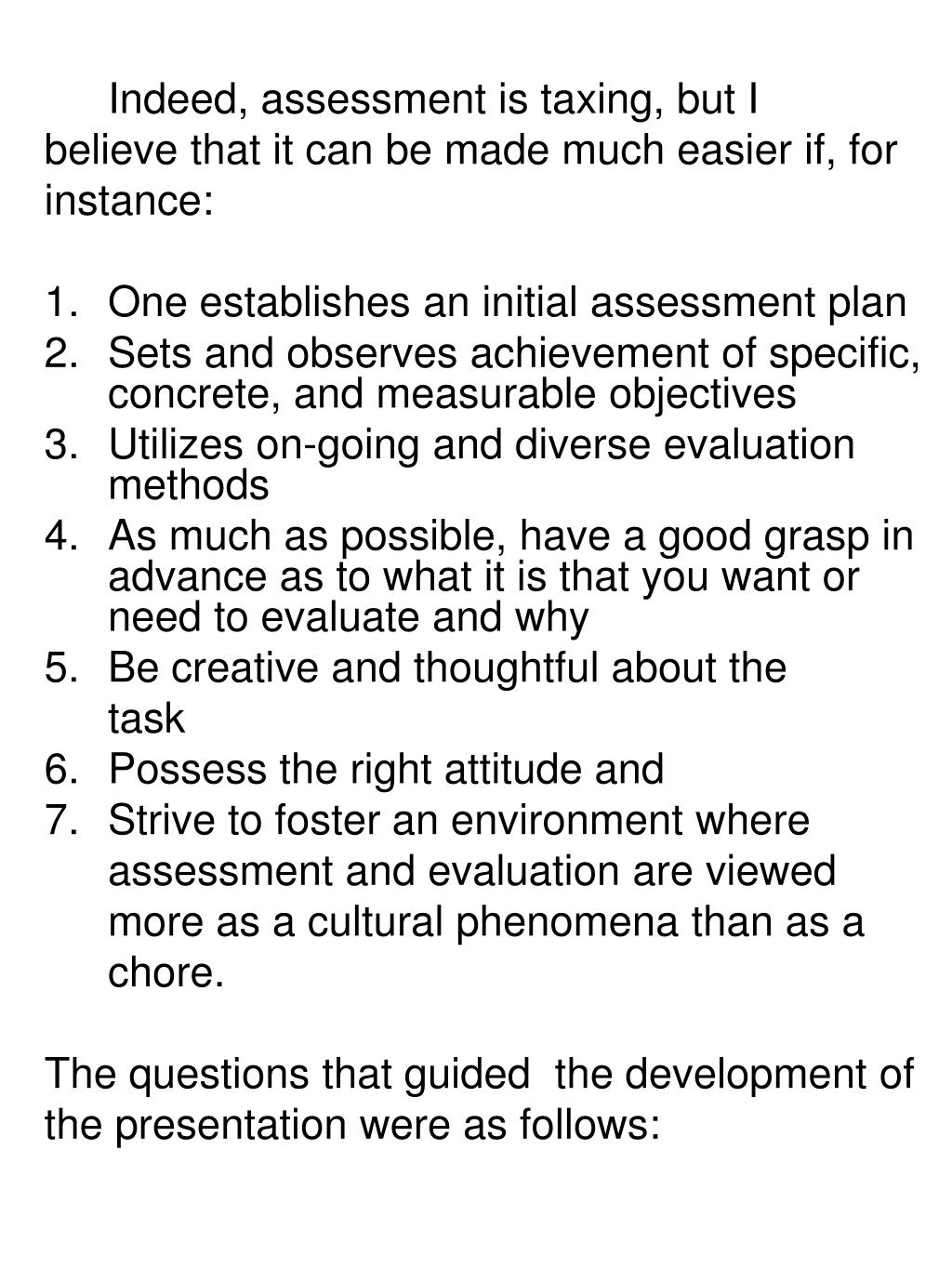 Indeed, assessment is taxing, but I believe that it can be made much easier if, for instance:

1. One establishes an initial assessment plan
2. Sets and observes achievement of specific, concrete, and measurable objectives
3. Utilizes on-going and diverse evaluation methods
4. As much as possible, have a good grasp in advance as to what it is that you want or need to evaluate and why
5. Be creative and thoughtful about the task
6. Possess the right attitude and
7. Strive to foster an environment where assessment and evaluation are viewed more as a cultural phenomena than as a chore.

The questions that guided the development of the presentation were as follows: